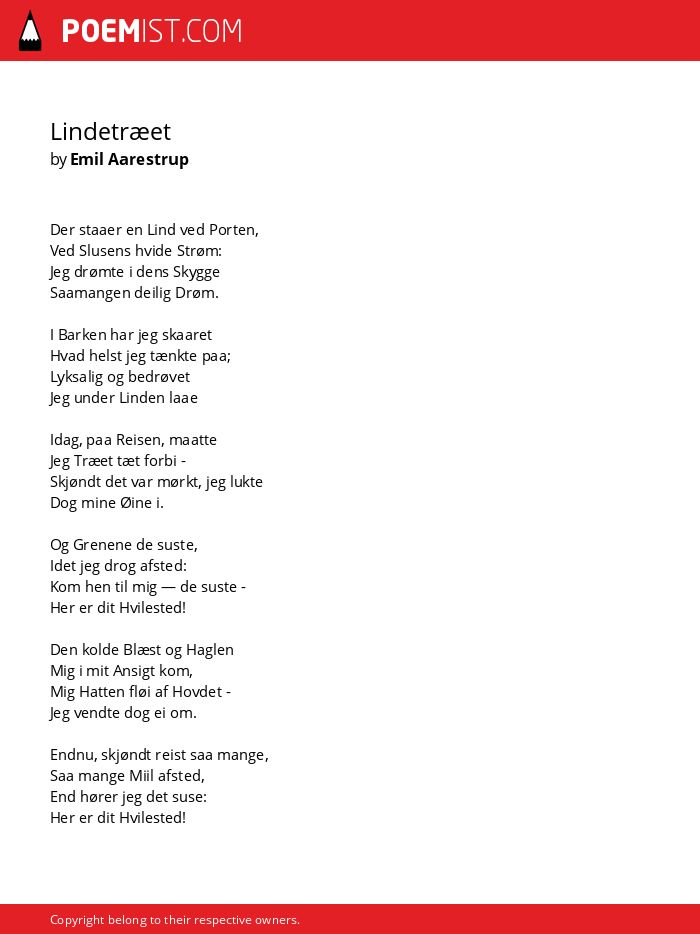 POEMIST.COM

Lindetræet
by Emil Aarestrup

Der staaer en Lind ved Porten,
Ved Slusens hvide Strøm:
Jeg drømte i dens Skygge
Saamangen deilig Drøm.

I Barken har jeg skaaret
Hvad helst jeg tænkte paa;
Lyksalig og bedrøvet
Jeg under Linden laae

Idag, paa Reisen, maatte
Jeg Træet tæt forbi -
Skjøndt det var mørkt, jeg lukte
Dog mine Øine i.

Og Grenene de suste,
Idet jeg drog afsted:
Kom hen til mig — de suste -
Her er dit Hvilested!

Den kolde Blæst og Haglen
Mig i mit Ansigt kom,
Mig Hatten fløi af Hovdet -
Jeg vendte dog ei om.

Endnu, skjøndt reist saa mange,
Saa mange Miil afsted,
End hører jeg det suse:
Her er dit Hvilested!

Copyright belong to their respective owners.